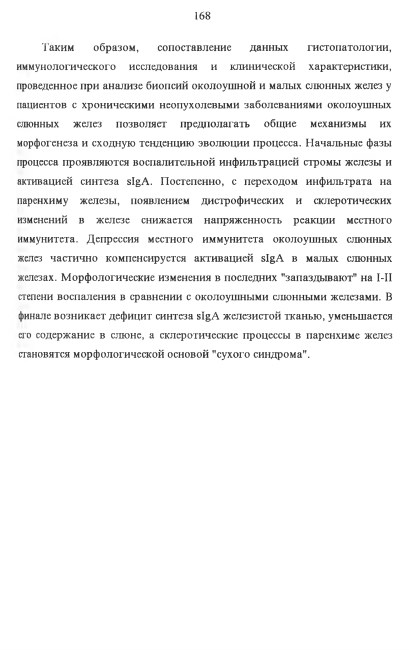 168

Таким образом, сопоставление данных гистопатологии, иммунологического исследования и клинической характеристики, проведенное при анализе биопсий околоушной и малых слюнных желез у пациентов с хроническими неопухолевыми заболеваниями околоушных слюнных желез позволяет предполагать общие механизмы их морфогенеза и сходную тенденцию эволюции процесса. Начальные фазы процесса проявляются воспалительной инфильтрацией стромы железы и активацией синтеза sIgA. Постепенно, с переходом инфильтрата на паренхиму железы, появлением дистрофических и склеротических изменений в железе снижается напряженность реакции местного иммунитета. Депрессия местного иммунитета околоушных слюнных желез частично компенсируется активацией sIgA в малых слюнных железах. Морфологические изменения в последних "запаздывают" на I-II степени воспаления в сравнении с околоушными слюнными железами. В финале возникает дефицит синтеза sIgA железистой тканью, уменьшается его содержание в слюне, а склеротические процессы в паренхиме желез становятся морфологической основой "сухого синдрома".